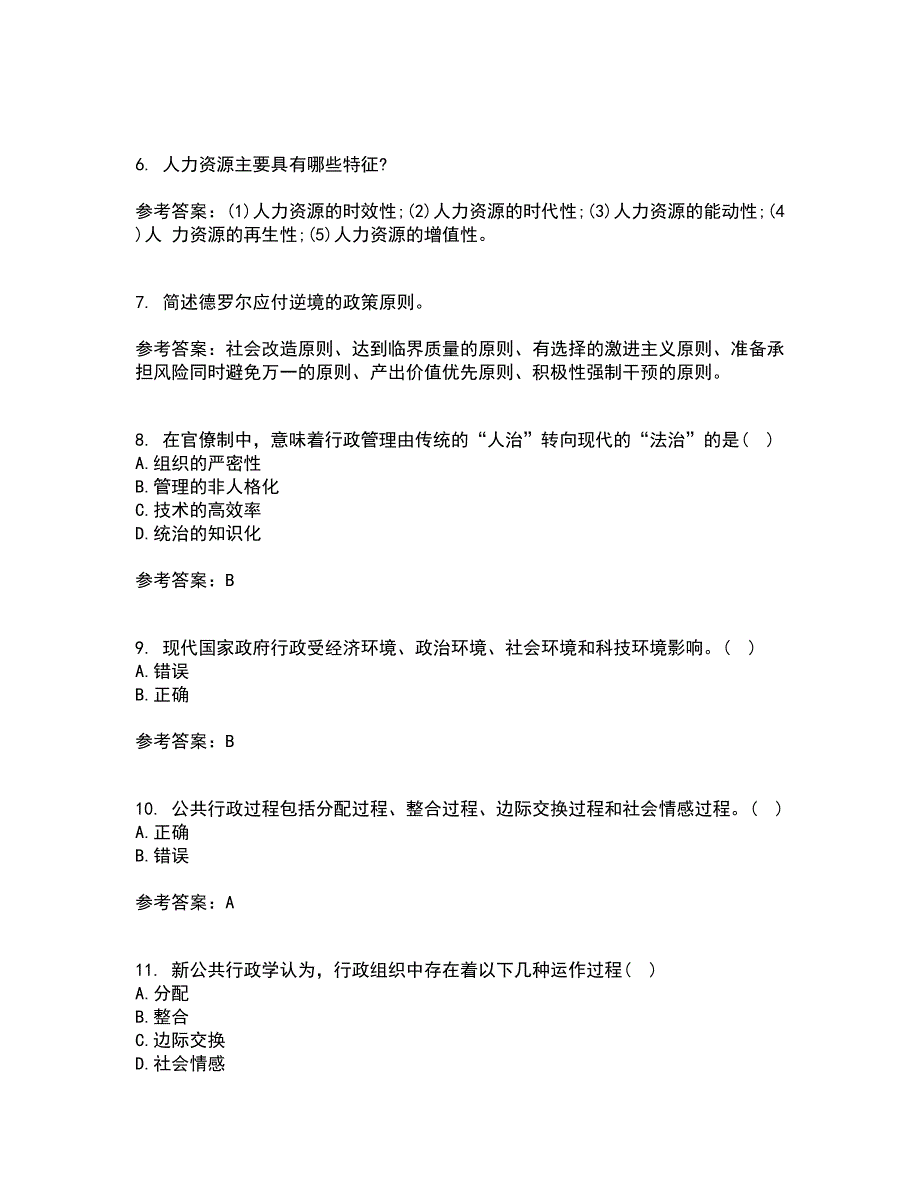 6. 人力资源主要具有哪些特征?

参考答案：(1)人力资源的时效性;(2)人力资源的时代性;(3)人力资源的能动性;(4)人 力资源的再生性;(5)人力资源的增值性。

7. 简述德罗尔应付逆境的政策原则。

参考答案：社会改造原则、达到临界质量的原则、有选择的激进主义原则、准备承担风险同时避免万一的原则、产出价值优先原则、积极性强制干预的原则。

8. 在官僚制中，意味着行政管理由传统的“人治”转向现代的“法治”的是( )
A.组织的严密性
B.管理的非人格化
C.技术的高效率
D.统治的知识化

参考答案：B

9. 现代国家政府行政受经济环境、政治环境、社会环境和科技环境影响。( )
A.错误
B.正确

参考答案：B

10. 公共行政过程包括分配过程、整合过程、边际交换过程和社会情感过程。( )
A.正确
B.错误

参考答案：A

11. 新公共行政学认为，行政组织中存在着以下几种运作过程( )
A.分配
B.整合
C.边际交换
D.社会情感